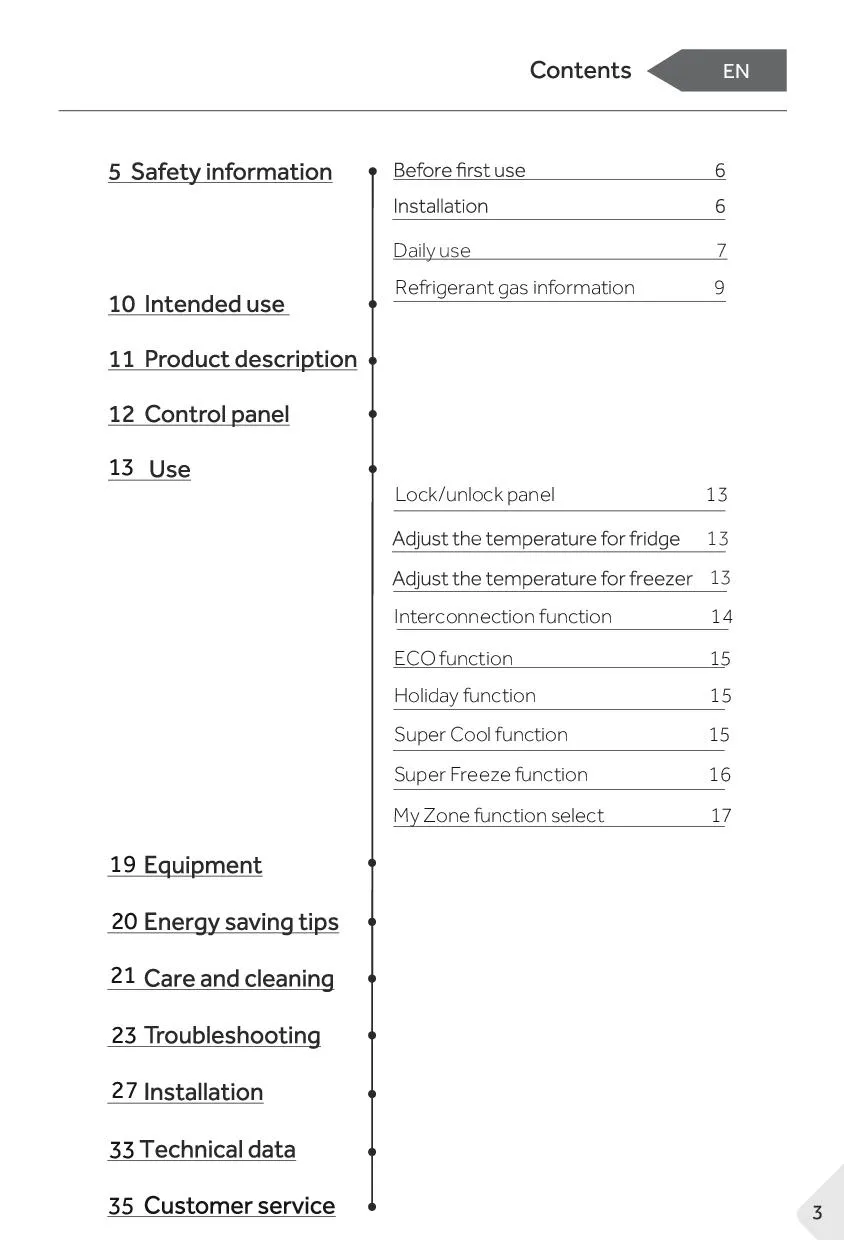 Contents EN

5 Safety information

Before first use 6

Installation 6

Daily use 7

Refrigerant gas information 9

10 Intended use

11 Product description

12 Control panel

13 Use

Lock/unlock panel 13

Adjust the temperature for fridge 13

Adjust the temperature for freezer 13

Interconnection function 14

ECO function 15

Holiday function 15

Super Cool function 15

Super Freeze function 16

My Zone function select 17

19 Equipment

20 Energy saving tips

21 Care and cleaning

23 Troubleshooting

27 Installation

33 Technical data

35 Customer service

3